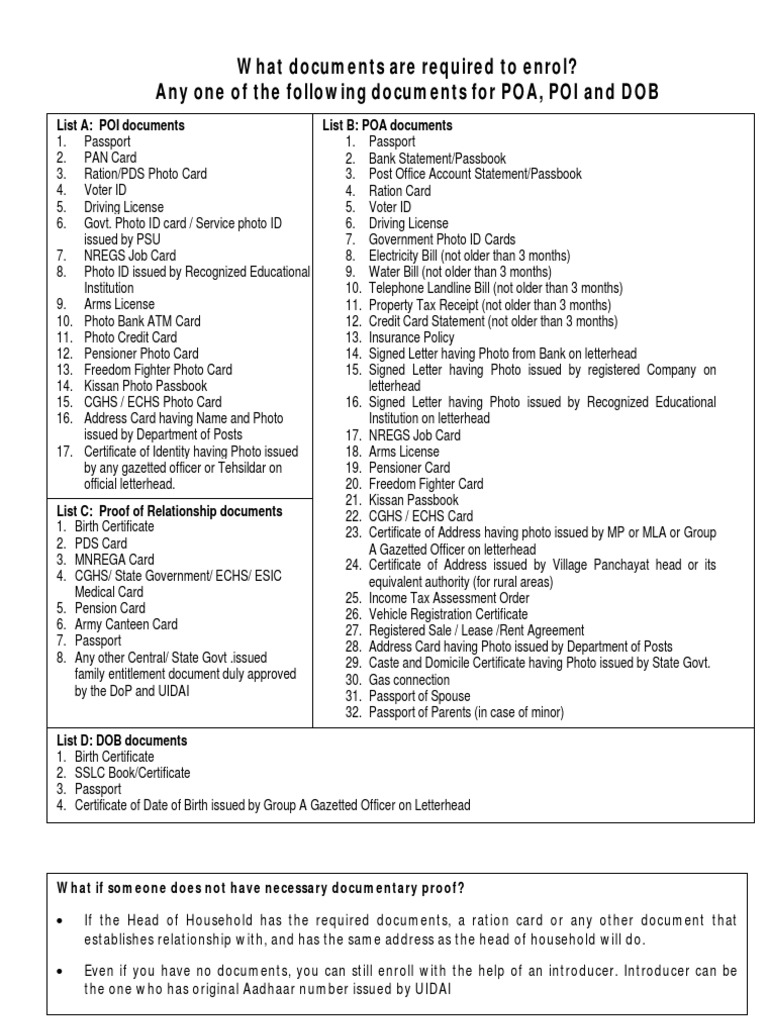 What documents are required to enrol?
Any one of the following documents for POA, POI and DOB

List A: POI documents
1. Passport
2. PAN Card
3. Ration/PDS Photo Card
4. Voter ID
5. Driving License
6. Govt. Photo ID card / Service photo ID issued by PSU
7. NREGS Job Card
8. Photo ID issued by Recognized Educational Institution
9. Arms License
10. Photo Bank ATM Card
11. Photo Credit Card
12. Pensioner Photo Card
13. Freedom Fighter Photo Card
14. Kissan Photo Passbook
15. CGHS / ECHS Photo Card
16. Address Card having Name and Photo issued by Department of Posts
17. Certificate of Identity having Photo issued by any gazetted officer or Tehsildar on official letterhead.

List C: Proof of Relationship documents
1. Birth Certificate
2. PDS Card
3. MNREGA Card
4. CGHS/ State Government/ ECHS/ ESIC Medical Card
5. Pension Card
6. Army Canteen Card
7. Passport
8. Any other Central/ State Govt .issued family entitlement document duly approved by the DoP and UIDAI

List B: POA documents
1. Passport
2. Bank Statement/Passbook
3. Post Office Account Statement/Passbook
4. Ration Card
5. Voter ID
6. Driving License
7. Government Photo ID Cards
8. Electricity Bill (not older than 3 months)
9. Water Bill (not older than 3 months)
10. Telephone Landline Bill (not older than 3 months)
11. Property Tax Receipt (not older than 3 months)
12. Credit Card Statement (not older than 3 months)
13. Insurance Policy
14. Signed Letter having Photo from Bank on letterhead
15. Signed Letter having Photo issued by registered Company on letterhead
16. Signed Letter having Photo issued by Recognized Educational Institution on letterhead
17. NREGS Job Card
18. Arms License
19. Pensioner Card
20. Freedom Fighter Card
21. Kissan Passbook
22. CGHS / ECHS Card
23. Certificate of Address having photo issued by MP or MLA or Group A Gazetted Officer on letterhead
24. Certificate of Address issued by Village Panchayat head or its equivalent authority (for rural areas)
25. Income Tax Assessment Order
26. Vehicle Registration Certificate
27. Registered Sale / Lease /Rent Agreement
28. Address Card having Photo issued by Department of Posts
29. Caste and Domicile Certificate having Photo issued by State Govt.
30. Gas connection
31. Passport of Spouse
32. Passport of Parents (in case of minor)

List D: DOB documents
1. Birth Certificate
2. SSLC Book/Certificate
3. Passport
4. Certificate of Date of Birth issued by Group A Gazetted Officer on Letterhead

What if someone does not have necessary documentary proof?

• If the Head of Household has the required documents, a ration card or any other document that establishes relationship with, and has the same address as the head of household will do.

• Even if you have no documents, you can still enroll with the help of an introducer. Introducer can be the one who has original Aadhaar number issued by UIDAI